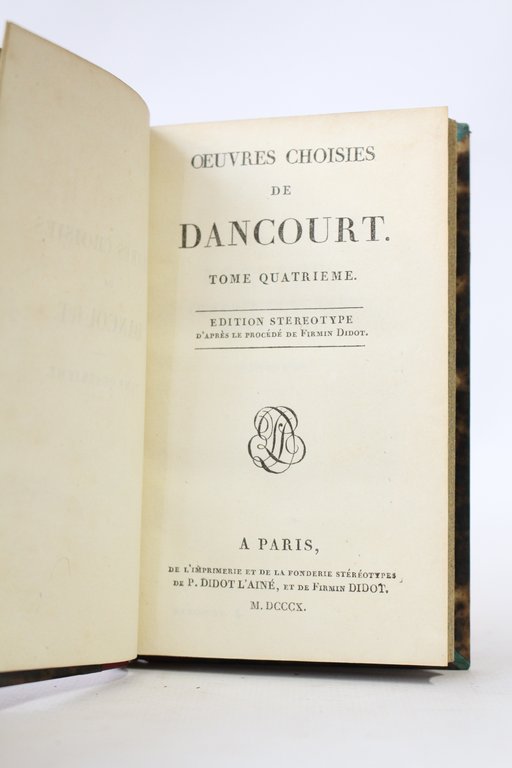 ŒUVRES CHOISIES

DE

DANCOURT.

TOME QUATRIEME.

EDITION STEREOTYPE
D'APRÈS LE PROCÉDÉ DE FIRMIN DIDOT.

A PARIS,

DE L'IMPRIMERIE ET DE LA FONDERIE STÉRÉOTYPES
DE P. DIDOT L'AINÉ, ET DE FIRMIN DIDOT.

M. DCCCX.